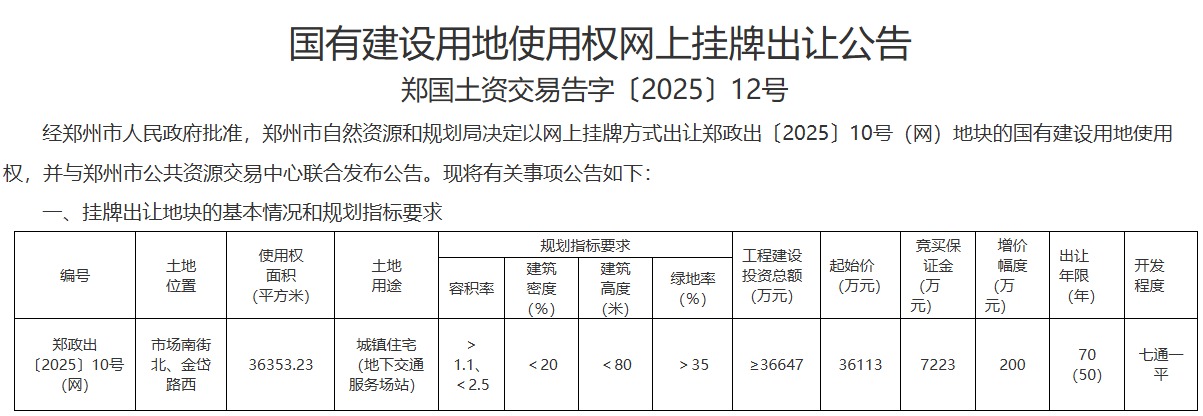 国有建设用地使用权网上挂牌出让公告
郑国土资交易告字〔2025〕12号

经郑州市人民政府批准，郑州市自然资源和规划局决定以网上挂牌方式出让郑政出〔2025〕10号（网）地块的国有建设用地使用权，并与郑州市公共资源交易中心联合发布公告。现将有关事项公告如下：

一、挂牌出让地块的基本情况和规划指标要求

| 编号 | 土地位置 | 使用权面积（平方米） | 土地用途 | 规划指标要求 |  |  |  | 工程建设投资总额（万元） | 起始价（万元） | 竞买保证金（万元） | 增价幅度（万元） | 出让年限（年） | 开发程度 |
|---|---|---|---|---|---|---|---|---|---|---|---|---|---|
|  |  |  |  | 容积率 | 建筑密度（%） | 建筑高度（米） | 绿地率（%） |  |  |  |  |  |  |
| 郑政出〔2025〕10号（网） | 市场南街北、金岱路西 | 36353.23 | 城镇住宅（地下交通服务场站） | ＞1.1、＜2.5 | ＜20 | ＜80 | ＞35 | ≥36647 | 36113 | 7223 | 200 | 70（50） | 七通一平 |